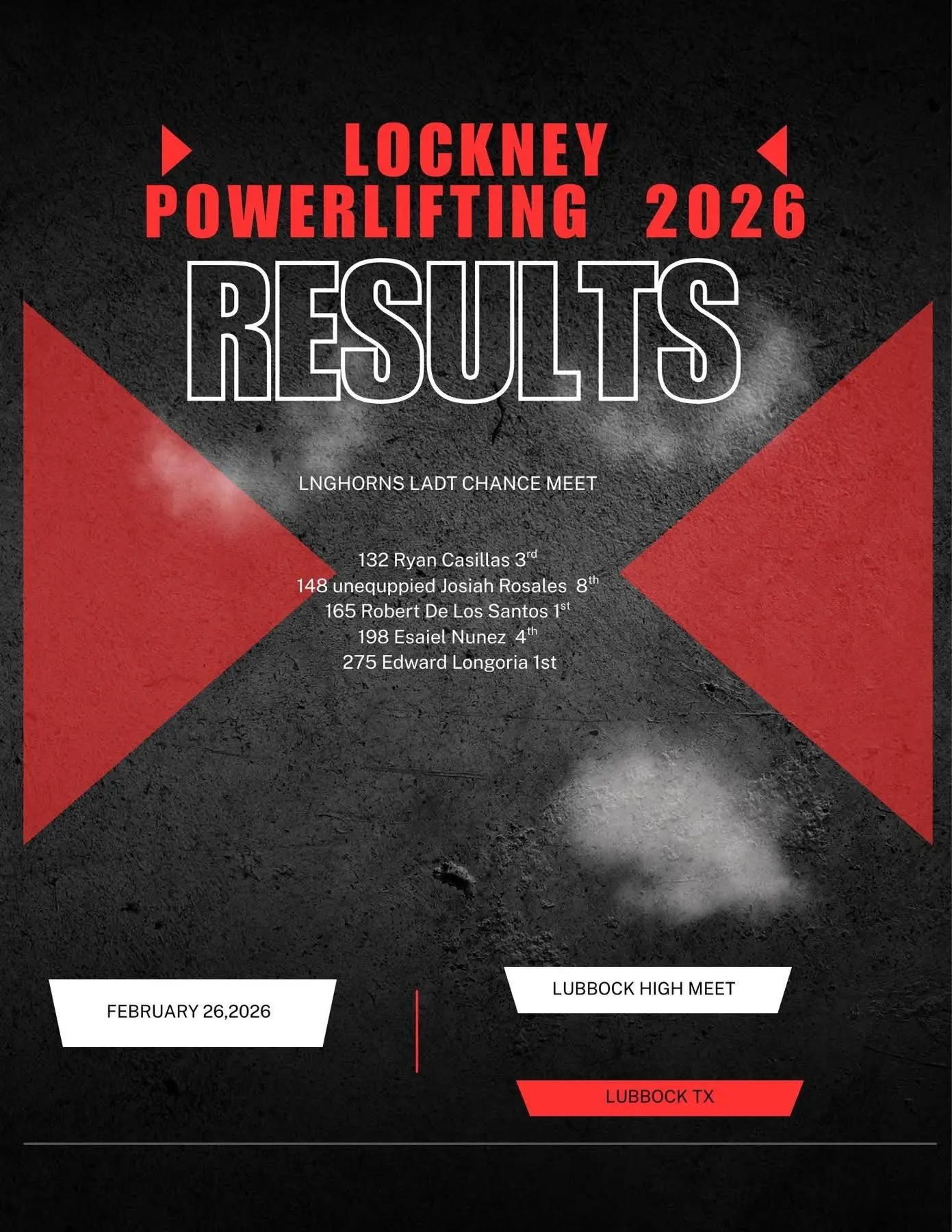 LOCKNEY
POWERLIFTING 2026

RESULTS

LNGHORNS LADT CHANCE MEET

132 Ryan Casillas 3rd
148 unequppied Josiah Rosales 8th
165 Robert De Los Santos 1st
198 Esaiel Nunez 4th
275 Edward Longoria 1st

FEBRUARY 26,2026

LUBBOCK HIGH MEET

LUBBOCK TX